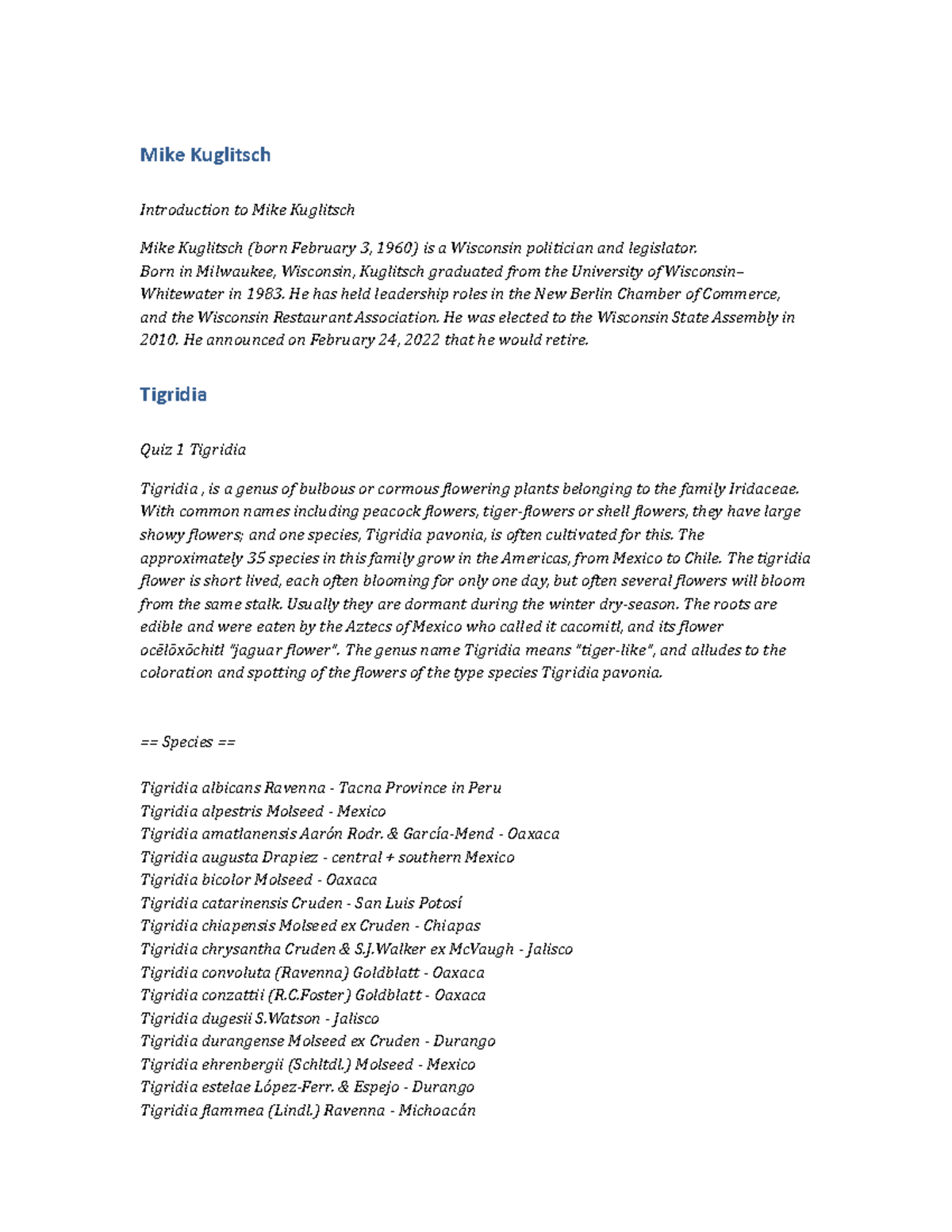 Mike Kuglitsch

Introduction to Mike Kuglitsch

Mike Kuglitsch (born February 3, 1960) is a Wisconsin politician and legislator. Born in Milwaukee, Wisconsin, Kuglitsch graduated from the University of Wisconsin–Whitewater in 1983. He has held leadership roles in the New Berlin Chamber of Commerce, and the Wisconsin Restaurant Association. He was elected to the Wisconsin State Assembly in 2010. He announced on February 24, 2022 that he would retire.

Tigridia

Quiz 1 Tigridia

Tigridia , is a genus of bulbous or cormous flowering plants belonging to the family Iridaceae. With common names including peacock flowers, tiger-flowers or shell flowers, they have large showy flowers; and one species, Tigridia pavonia, is often cultivated for this. The approximately 35 species in this family grow in the Americas, from Mexico to Chile. The tigridia flower is short lived, each often blooming for only one day, but often several flowers will bloom from the same stalk. Usually they are dormant during the winter dry-season. The roots are edible and were eaten by the Aztecs of Mexico who called it cacomitl, and its flower ocēlōxōchitl "jaguar flower". The genus name Tigridia means "tiger-like", and alludes to the coloration and spotting of the flowers of the type species Tigridia pavonia.

== Species ==

Tigridia albicans Ravenna - Tacna Province in Peru
Tigridia alpestris Molseed - Mexico
Tigridia amatlanensis Aarón Rodr. & García-Mend - Oaxaca
Tigridia augusta Drapiez - central + southern Mexico
Tigridia bicolor Molseed - Oaxaca
Tigridia catarinensis Cruden - San Luis Potosí
Tigridia chiapensis Molseed ex Cruden - Chiapas
Tigridia chrysantha Cruden & S.J.Walker ex McVaugh - Jalisco
Tigridia convoluta (Ravenna) Goldblatt - Oaxaca
Tigridia conzattii (R.C.Foster) Goldblatt - Oaxaca
Tigridia dugesii S.Watson - Jalisco
Tigridia durangense Molseed ex Cruden - Durango
Tigridia ehrenbergii (Schltdl.) Molseed - Mexico
Tigridia estelae López-Ferr. & Espejo - Durango
Tigridia flammea (Lindl.) Ravenna - Michoacán